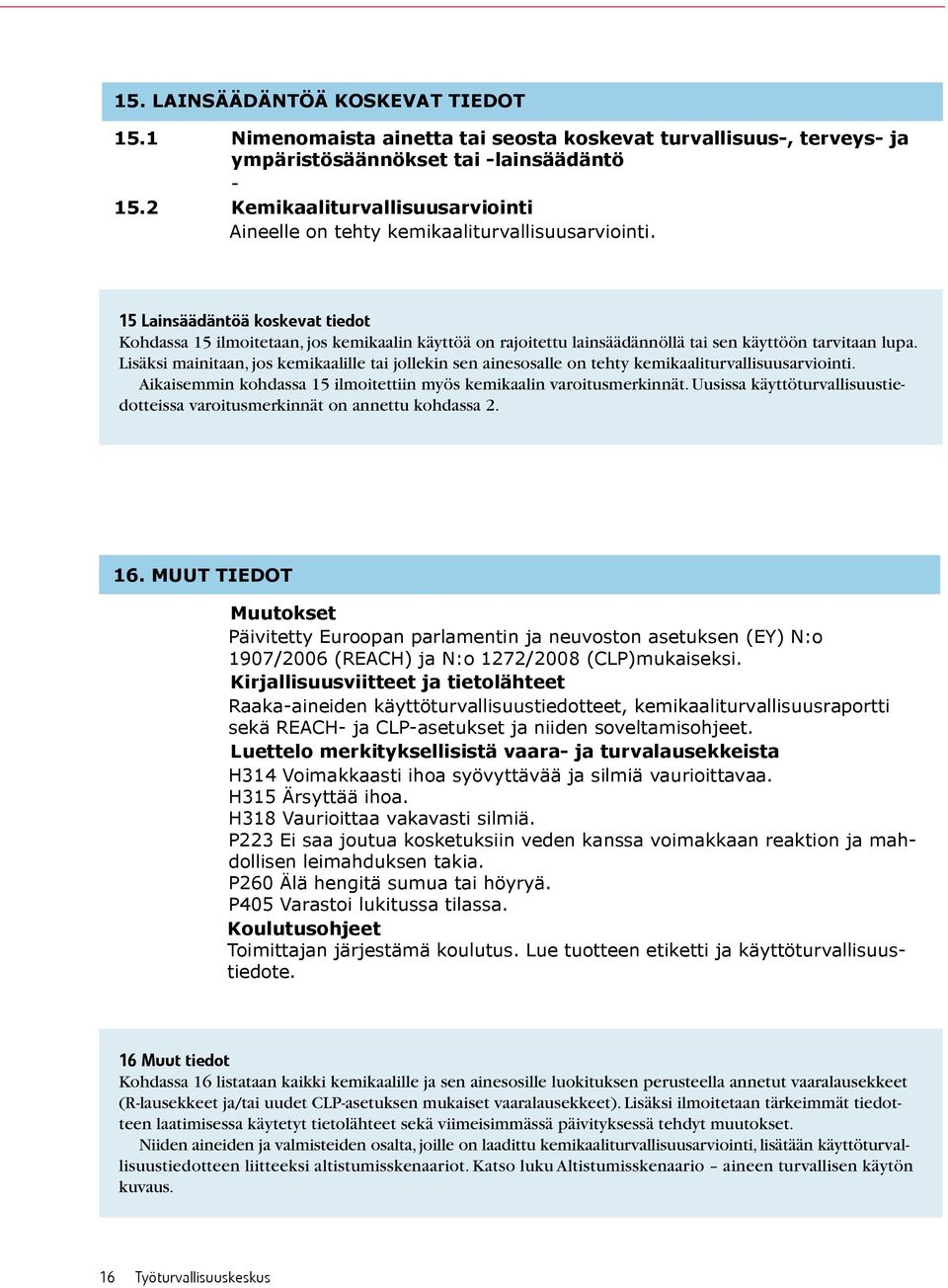 15. LAINSÄÄDÄNTÖÄ KOSKEVAT TIEDOT

15.1 Nimenomaista ainetta tai seosta koskevat turvallisuus-, terveys- ja ympäristösäännökset tai -lainsäädäntö
-

15.2 Kemikaaliturvallisuusarviointi
Aineelle on tehty kemikaaliturvallisuusarviointi.

15 Lainsäädäntöä koskevat tiedot
Kohdassa 15 ilmoitetaan, jos kemikaalin käyttöä on rajoitettu lainsäädännöllä tai sen käyttöön tarvitaan lupa. Lisäksi mainitaan, jos kemikaalille tai jollekin sen ainesosalle on tehty kemikaaliturvallisuusarviointi.

Aikaisemmin kohdassa 15 ilmoitettiin myös kemikaalin varoitusmerkinnät. Uusissa käyttöturvallisuustiedotteissa varoitusmerkinnät on annettu kohdassa 2.

16. MUUT TIEDOT

Muutokset
Päivitetty Euroopan parlamentin ja neuvoston asetuksen (EY) N:o 1907/2006 (REACH) ja N:o 1272/2008 (CLP)mukaiseksi.

Kirjallisuusviitteet ja tietolähteet
Raaka-aineiden käyttöturvallisuustiedotteet, kemikaaliturvallisuusraportti sekä REACH- ja CLP-asetukset ja niiden soveltamisohjeet.

Luettelo merkityksellisistä vaara- ja turvalausekkeista
H314 Voimakkaasti ihoa syövyttävää ja silmiä vaurioittavaa.
H315 Ärsyttää ihoa.
H318 Vaurioittaa vakavasti silmiä.
P223 Ei saa joutua kosketuksiin veden kanssa voimakkaan reaktion ja mahdollisen leimahduksen takia.
P260 Älä hengitä sumua tai höyryä.
P405 Varastoi lukitussa tilassa.

Koulutusohjeet
Toimittajan järjestämä koulutus. Lue tuotteen etiketti ja käyttöturvallisuustiedote.

16 Muut tiedot
Kohdassa 16 listataan kaikki kemikaalille ja sen ainesosille luokituksen perusteella annetut vaaralausekkeet (R-lausekkeet ja/tai uudet CLP-asetuksen mukaiset vaaralausekkeet). Lisäksi ilmoitetaan tärkeimmät tiedotteen laatimisessa käytetyt tietolähteet sekä viimeisimmässä päivityksessä tehdyt muutokset.

Niiden aineiden ja valmisteiden osalta, joille on laadittu kemikaaliturvallisuusarviointi, lisätään käyttöturvallisuustiedotteen liitteeksi altistumisskenaariot. Katso luku Altistumisskenaario – aineen turvallisen käytön kuvaus.

16 Työturvallisuuskeskus